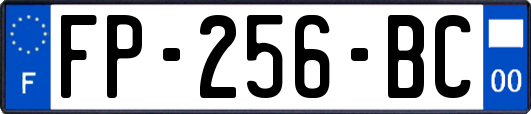 F
FP-256-BC
00